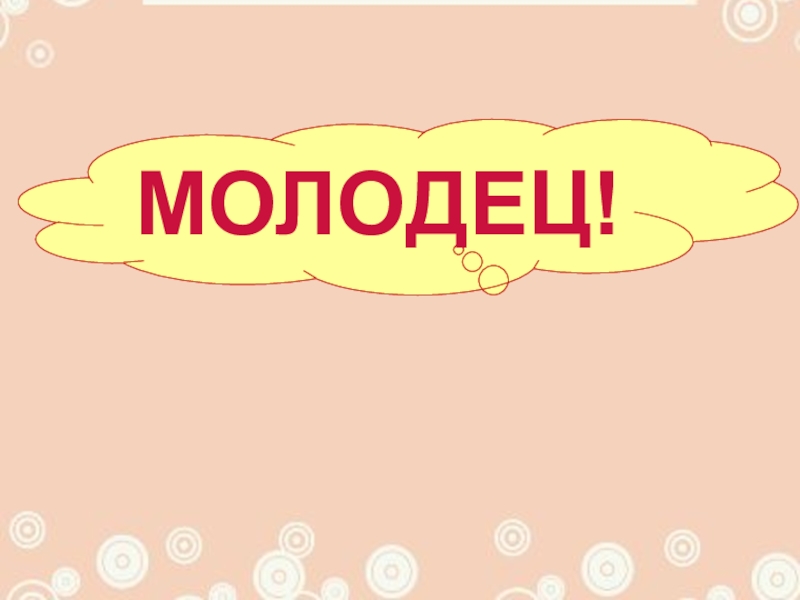 МОЛОДЕЦ!